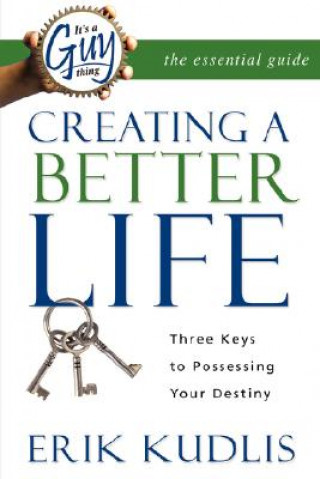 It's a Guy thing

the essential guide

CREATING A BETTER LIFE

Three Keys to Possessing Your Destiny

ERIK KUDLIS